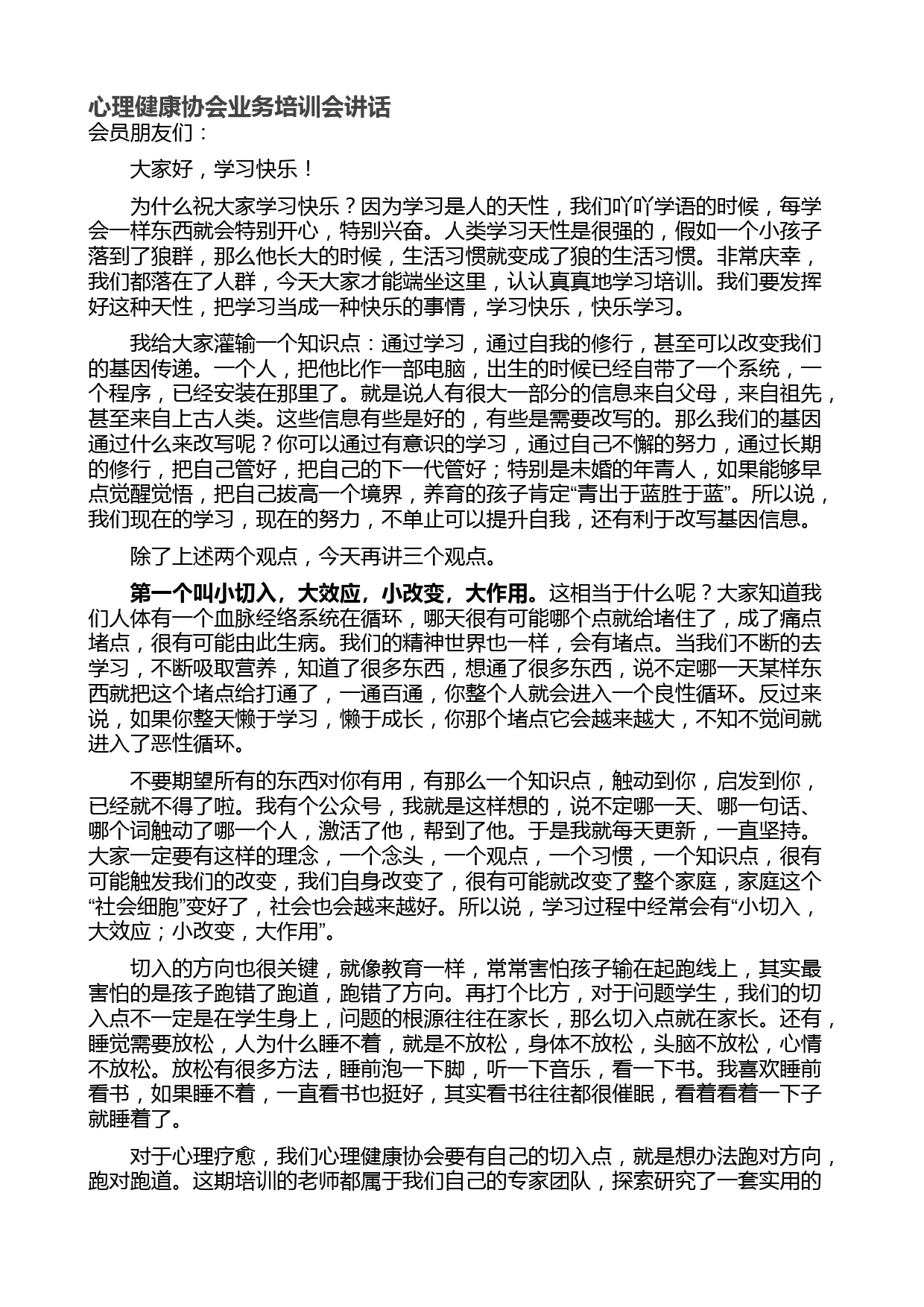 心理健康协会业务培训会讲话
会员朋友们：

大家好，学习快乐！

为什么祝大家学习快乐？因为学习是人的天性，我们吖吖学语的时候，每学会一样东西就会特别开心，特别兴奋。人类学习天性是很强的，假如一个小孩子落到了狼群，那么他长大的时候，生活习惯就变成了狼的生活习惯。非常庆幸，我们都落在了人群，今天大家才能端坐这里，认认真真地学习培训。我们要发挥好这种天性，把学习当成一种快乐的事情，学习快乐，快乐学习。

我给大家灌输一个知识点：通过学习，通过自我的修行，甚至可以改变我们的基因传递。一个人，把他比作一部电脑，出生的时候已经自带了一个系统，一个程序，已经安装在那里了。就是说人有很大一部分的信息来自父母，来自祖先，甚至来自上古人类。这些信息有些是好的，有些是需要改写的。那么我们的基因通过什么来改写呢？你可以通过有意识的学习，通过自己不懈的努力，通过长期的修行，把自己管好，把自己的下一代管好；特别是未婚的年青人，如果能够早点觉醒觉悟，把自己拔高一个境界，养育的孩子肯定“青出于蓝胜于蓝”。所以说，我们现在的学习，现在的努力，不单止可以提升自我，还有利于改写基因信息。

除了上述两个观点，今天再讲三个观点。

第一个叫小切入，大效应，小改变，大作用。这相当于什么呢？大家知道我们人体有一个血脉经络系统在循环，哪天很有可能哪个点就给堵住了，成了痛点堵点，很有可能由此生病。我们的精神世界也一样，会有堵点。当我们不断的去学习，不断吸取营养，知道了很多东西，想通了很多东西，说不定哪一天某样东西就把这个堵点给打通了，一通百通，你整个人就会进入一个良性循环。反过来说，如果你整天懒于学习，懒于成长，你那个堵点它会越来越大，不知不觉间就进入了恶性循环。

不要期望所有的东西对你有用，有那么一个知识点，触动到你，启发到你，已经就不得了啦。我有个公众号，我就是这样想的，说不定哪一天、哪一句话、哪个词触动了哪一个人，激活了他，帮到了他。于是我就每天更新，一直坚持。大家一定要有这样的理念，一个念头，一个观点，一个习惯，一个知识点，很有可能触发我们的改变，我们自身改变了，很有可能就改变了整个家庭，家庭这个“社会细胞”变好了，社会也会越来越好。所以说，学习过程中经常会有“小切入，大效应；小改变，大作用”。

切入的方向也很关键，就像教育一样，常常害怕孩子输在起跑线上，其实最害怕的是孩子跑错了跑道，跑错了方向。再打个比方，对于问题学生，我们的切入点不一定是在学生身上，问题的根源往往在家长，那么切入点就在家长。还有，睡觉需要放松，人为什么睡不着，就是不放松，身体不放松，头脑不放松，心情不放松。放松有很多方法，睡前泡一下脚，听一下音乐，看一下书。我喜欢睡前看书，如果睡不着，一直看书也挺好，其实看书往往都很催眠，看着看着一下子就睡着了。

对于心理疗愈，我们心理健康协会要有自己的切入点，就是想办法跑对方向，跑对跑道。这期培训的老师都属于我们自己的专家团队，探索研究了一套实用的